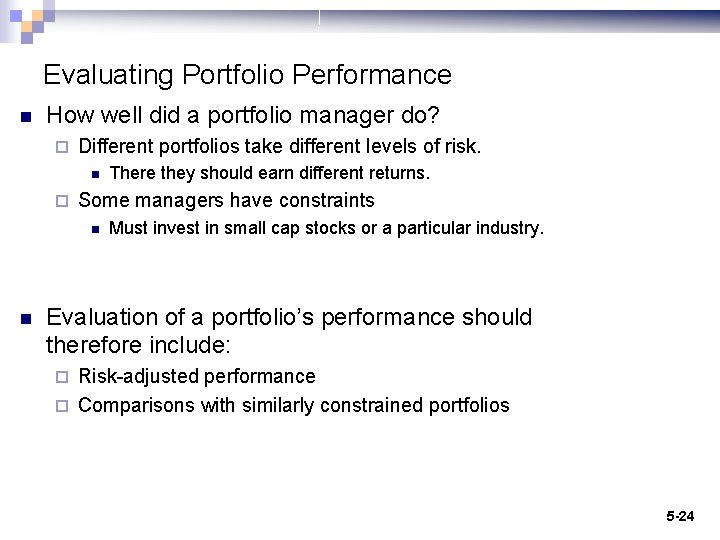 Evaluating Portfolio Performance

How well did a portfolio manager do?

Different portfolios take different levels of risk.

There they should earn different returns.

Some managers have constraints

Must invest in small cap stocks or a particular industry.

Evaluation of a portfolio's performance should therefore include:

Risk-adjusted performance

Comparisons with similarly constrained portfolios

5-24